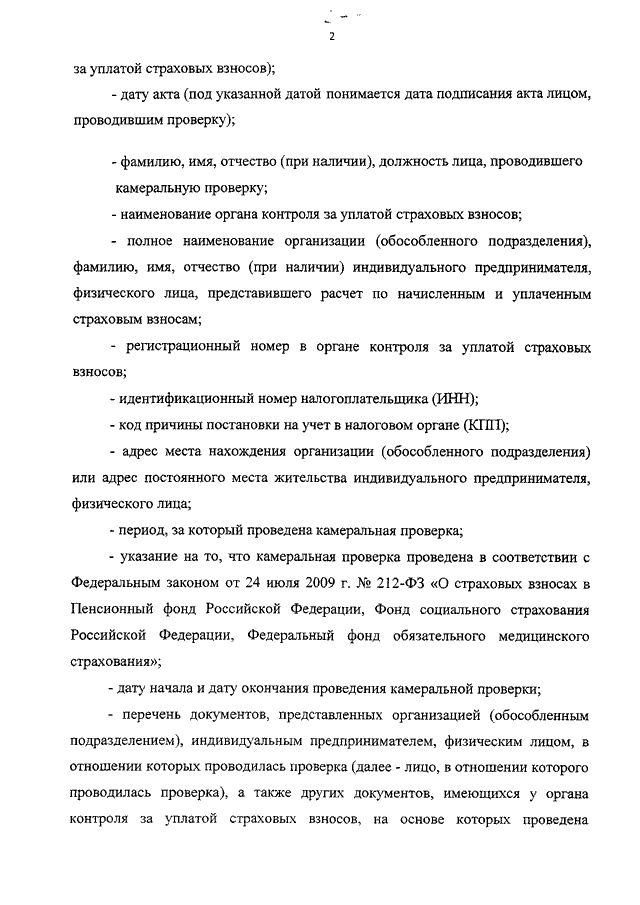 2

за уплатой страховых взносов);

- дату акта (под указанной датой понимается дата подписания акта лицом, проводившим проверку);

- фамилию, имя, отчество (при наличии), должность лица, проводившего камеральную проверку;

- наименование органа контроля за уплатой страховых взносов;

- полное наименование организации (обособленного подразделения), фамилию, имя, отчество (при наличии) индивидуального предпринимателя, физического лица, представившего расчет по начисленным и уплаченным страховым взносам;

- регистрационный номер в органе контроля за уплатой страховых взносов;

- идентификационный номер налогоплательщика (ИНН);

- код причины постановки на учет в налоговом органе (КПП);

- адрес места нахождения организации (обособленного подразделения) или адрес постоянного места жительства индивидуального предпринимателя, физического лица;

- период, за который проведена камеральная проверка;

- указание на то, что камеральная проверка проведена в соответствии с Федеральным законом от 24 июля 2009 г. № 212-ФЗ «О страховых взносах в Пенсионный фонд Российской Федерации, Фонд социального страхования Российской Федерации, Федеральный фонд обязательного медицинского страхования»;

- дату начала и дату окончания проведения камеральной проверки;

- перечень документов, представленных организацией (обособленным подразделением), индивидуальным предпринимателем, физическим лицом, в отношении которых проводилась проверка (далее - лицо, в отношении которого проводилась проверка), а также других документов, имеющихся у органа контроля за уплатой страховых взносов, на основе которых проведена